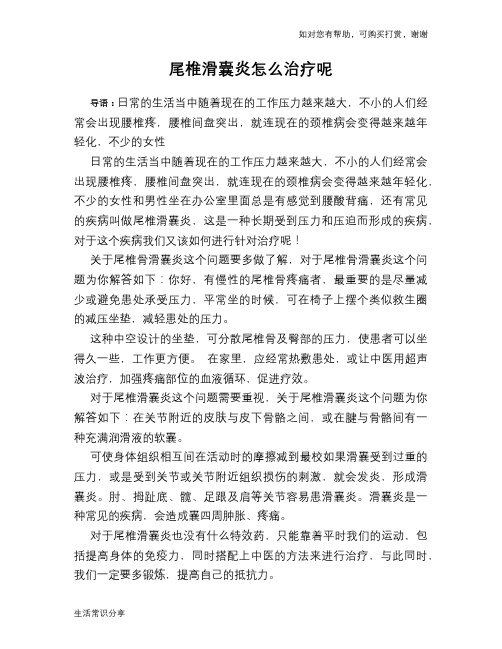 如对您有帮助，可购买打赏，谢谢

尾椎滑囊炎怎么治疗呢

导语：日常的生活当中随着现在的工作压力越来越大，不小的人们经常会出现腰椎疼，腰椎间盘突出，就连现在的颈椎病会变得越来越年轻化，不少的女性

日常的生活当中随着现在的工作压力越来越大，不小的人们经常会出现腰椎疼，腰椎间盘突出，就连现在的颈椎病会变得越来越年轻化，不少的女性和男性坐在办公室里面总是有感觉到腰酸背痛，还有常见的疾病叫做尾椎滑囊炎，这是一种长期受到压力和压迫而形成的疾病，对于这个疾病我们又该如何进行针对治疗呢！

关于尾椎骨滑囊炎这个问题要多做了解，对于尾椎骨滑囊炎这个问题为你解答如下：你好，有慢性的尾椎骨疼痛者，最重要的是尽量减少或避免患处承受压力，平常坐的时候，可在椅子上摆个类似救生圈的减压坐垫，减轻患处的压力。

这种中空设计的坐垫，可分散尾椎骨及臀部的压力，使患者可以坐得久一些，工作更方便。 在家里，应经常热敷患处，或让中医用超声波治疗，加强疼痛部位的血液循环，促进疗效。

对于尾椎滑囊炎这个问题需要重视，关于尾椎滑囊炎这个问题为你解答如下：在关节附近的皮肤与皮下骨骼之间，或在腱与骨骼间有一种充满润滑液的软囊。

可使身体组织相互间在活动时的摩擦减到最校如果滑囊受到过重的压力，或是受到关节或关节附近组织损伤的刺激，就会发炎，形成滑囊炎。肘、拇趾底、髋、足跟及肩等关节容易患滑囊炎。滑囊炎是一种常见的疾病，会造成囊四周肿胀、疼痛。

对于尾椎滑囊炎也没有什么特效药，只能靠着平时我们的运动，包括提高身体的免疫力，同时搭配上中医的方法来进行治疗，与此同时，我们一定要多锻炼，提高自己的抵抗力。

生活常识分享